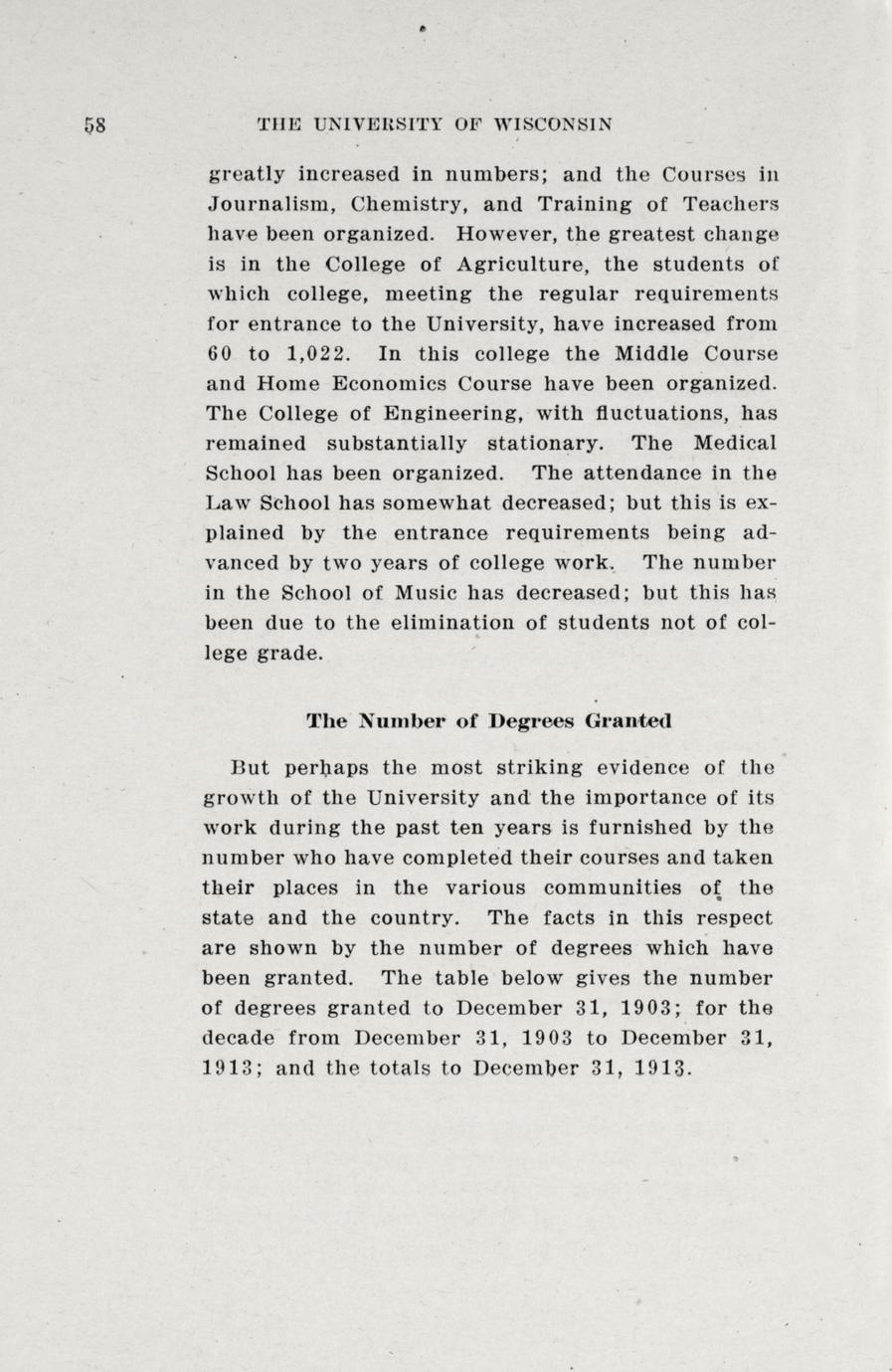 58 THE UNIVERSITY OF WISCONSIN

greatly increased in numbers; and the Courses in Journalism, Chemistry, and Training of Teachers have been organized. However, the greatest change is in the College of Agriculture, the students of which college, meeting the regular requirements for entrance to the University, have increased from 60 to 1,022. In this college the Middle Course and Home Economics Course have been organized. The College of Engineering, with fluctuations, has remained substantially stationary. The Medical School has been organized. The attendance in the Law School has somewhat decreased; but this is explained by the entrance requirements being advanced by two years of college work. The number in the School of Music has decreased; but this has been due to the elimination of students not of college grade.

The Number of Degrees Granted

But perhaps the most striking evidence of the growth of the University and the importance of its work during the past ten years is furnished by the number who have completed their courses and taken their places in the various communities of the state and the country. The facts in this respect are shown by the number of degrees which have been granted. The table below gives the number of degrees granted to December 31, 1903; for the decade from December 31, 1903 to December 31, 1913; and the totals to December 31, 1913.